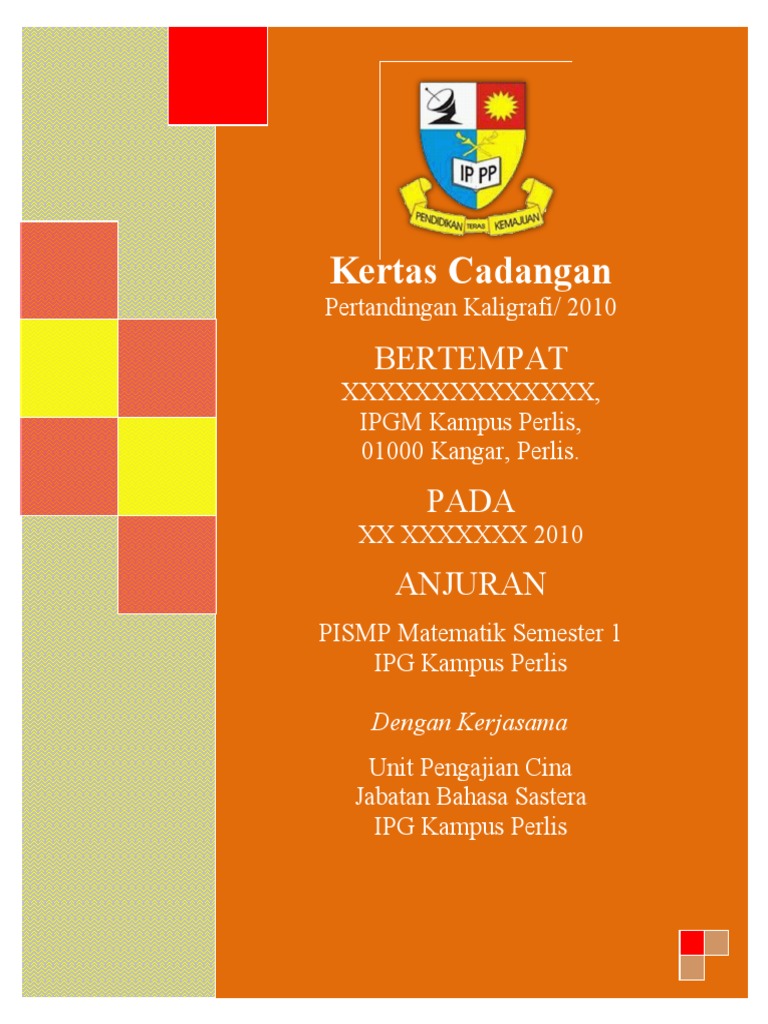 IP PP
PENDIDIKAN TERAS KEMAJUAN

Kertas Cadangan
Pertandingan Kaligrafi/ 2010

BERTEMPAT
XXXXXXXXXXXXXXX,
IPGM Kampus Perlis,
01000 Kangar, Perlis.

PADA
XX XXXXXXX 2010

ANJURAN

PISMP Matematik Semester 1
IPG Kampus Perlis

Dengan Kerjasama

Unit Pengajian Cina
Jabatan Bahasa Sastera
IPG Kampus Perlis